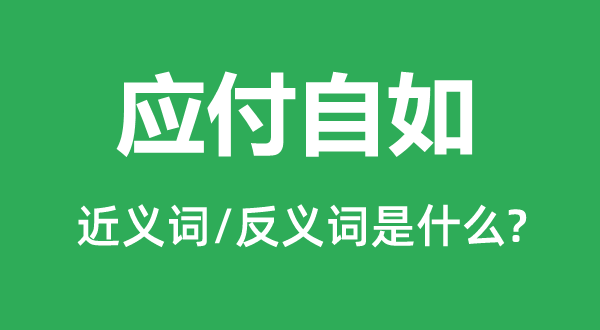 应付自如

近义词/反义词是什么?